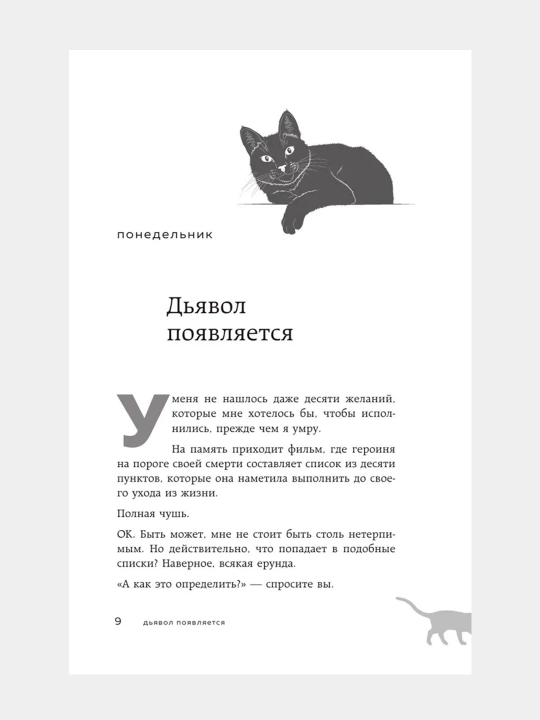 понедельник

Дьявол появляется

У меня не нашлось даже десяти желаний, которые мне хотелось бы, чтобы исполнились, прежде чем я умру.

На память приходит фильм, где героиня на пороге своей смерти составляет список из десяти пунктов, которые она наметила выполнить до своего ухода из жизни.

Полная чушь.

ОК. Быть может, мне не стоит быть столь нетерпимым. Но действительно, что попадает в подобные списки? Наверное, всякая ерунда.

«А как это определить?» — спросите вы.

9 дьявол появляется